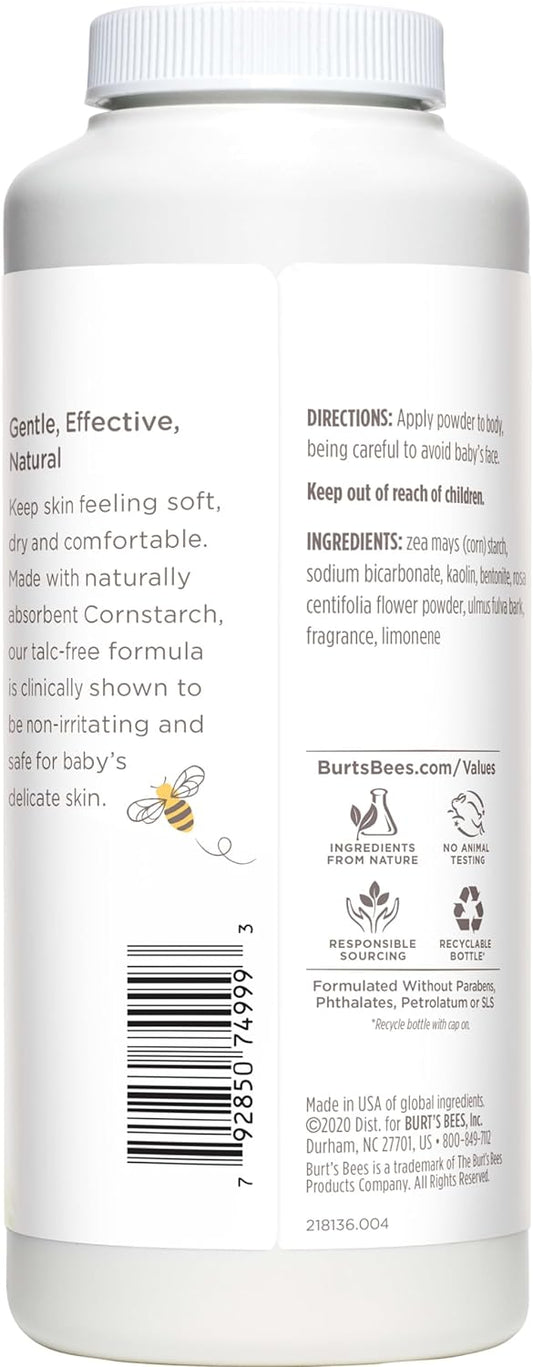 Gentle, Effective, Natural

Keep skin feeling soft, dry and comfortable. Made with naturally absorbent Cornstarch, our talc-free formula is clinically shown to be non-irritating and safe for baby's delicate skin.

7 92850 74999 3

DIRECTIONS: Apply powder to body, being careful to avoid baby's face.

Keep out of reach of children.

INGREDIENTS: zea mays (corn) starch, sodium bicarbonate, kaolin, bentonite, rosa centifolia flower powder, ulmus fulva bark, fragrance, limonene

BurtsBees.com/Values

INGREDIENTS FROM NATURE

NO ANIMAL TESTING

RESPONSIBLE SOURCING

RECYCLABLE BOTTLE*

Formulated Without Parabens, Phthalates, Petrolatum or SLS

*Recycle bottle with cap on.

Made in USA of global ingredients. ©2020 Dist. for BURT'S BEES, Inc. Durham, NC 27701, US • 800-849-7112

Burt's Bees is a trademark of The Burt's Bees Products Company. All Rights Reserved.

218136.004